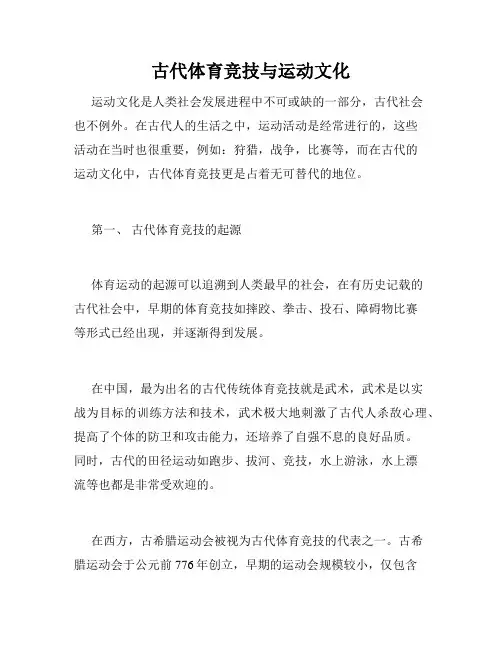 古代体育竞技与运动文化

运动文化是人类社会发展进程中不可或缺的一部分，古代社会也不例外。在古代人的生活之中，运动活动是经常进行的，这些活动在当时也很重要，例如：狩猎，战争，比赛等，而在古代的运动文化中，古代体育竞技更是占着无可替代的地位。

第一、 古代体育竞技的起源

体育运动的起源可以追溯到人类最早的社会，在有历史记载的古代社会中，早期的体育竞技如摔跤、拳击、投石、障碍物比赛等形式已经出现，并逐渐得到发展。

在中国，最为出名的古代传统体育竞技就是武术，武术是以实战为目标的训练方法和技术，武术极大地刺激了古代人杀敌心理、提高了个体的防卫和攻击能力，还培养了自强不息的良好品质。同时，古代的田径运动如跑步、拔河、竞技，水上游泳，水上漂流等也都是非常受欢迎的。

在西方，古希腊运动会被视为古代体育竞技的代表之一。古希腊运动会于公元前 776 年创立，早期的运动会规模较小，仅包含